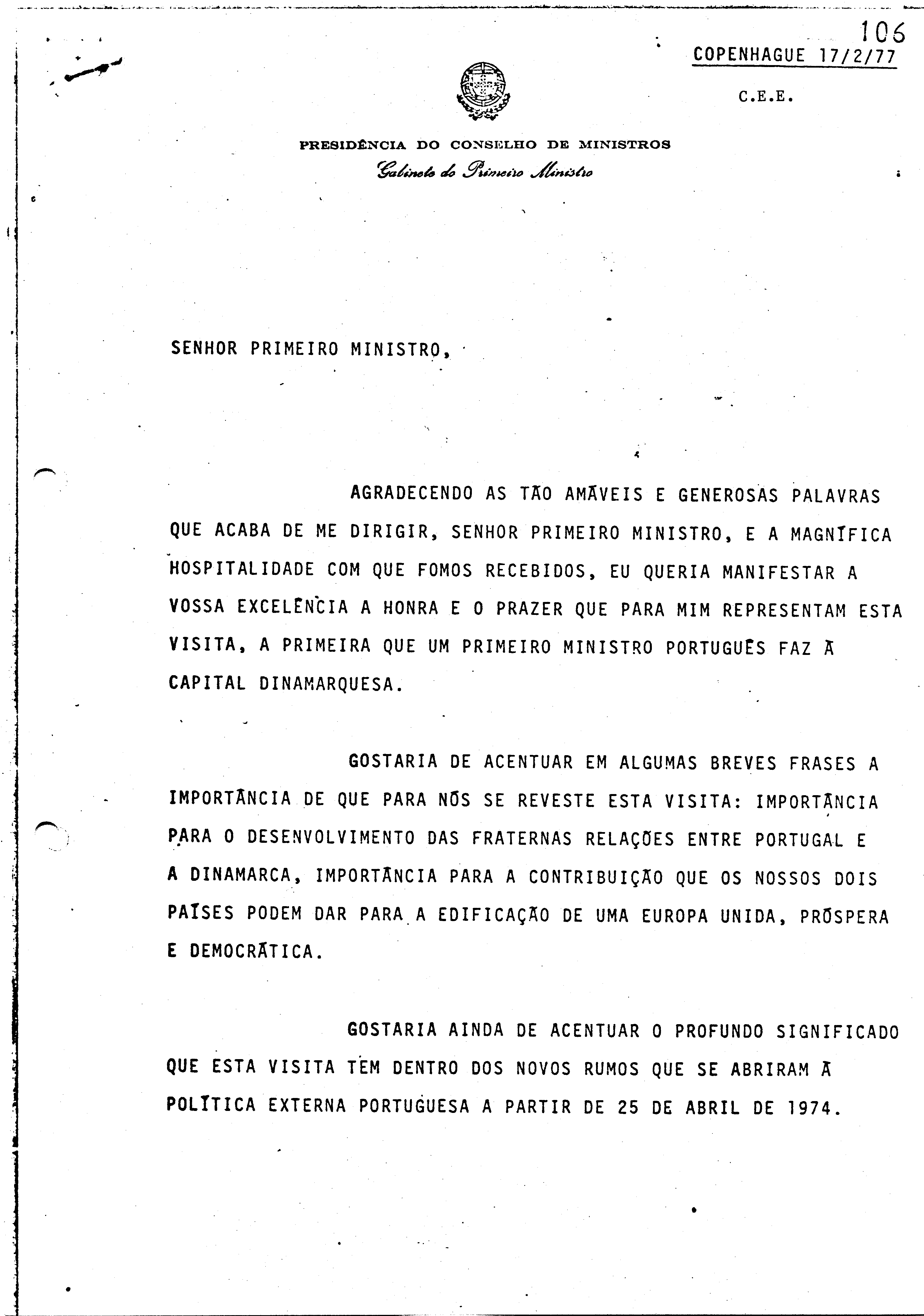 106

COPENHAGUE 17/2/77

C.E.E.

PRESIDÊNCIA DO CONSELHO DE MINISTROS
Gabinete do Primeiro Ministro

SENHOR PRIMEIRO MINISTRO,

AGRADECENDO AS TÃO AMÁVEIS E GENEROSAS PALAVRAS QUE ACABA DE ME DIRIGIR, SENHOR PRIMEIRO MINISTRO, E A MAGNÍFICA HOSPITALIDADE COM QUE FOMOS RECEBIDOS, EU QUERIA MANIFESTAR A VOSSA EXCELÊNCIA A HONRA E O PRAZER QUE PARA MIM REPRESENTAM ESTA VISITA, A PRIMEIRA QUE UM PRIMEIRO MINISTRO PORTUGUÊS FAZ À CAPITAL DINAMARQUESA.

GOSTARIA DE ACENTUAR EM ALGUMAS BREVES FRASES A IMPORTÂNCIA DE QUE PARA NÓS SE REVESTE ESTA VISITA: IMPORTÂNCIA PARA O DESENVOLVIMENTO DAS FRATERNAS RELAÇÕES ENTRE PORTUGAL E A DINAMARCA, IMPORTÂNCIA PARA A CONTRIBUIÇÃO QUE OS NOSSOS DOIS PAÍSES PODEM DAR PARA A EDIFICAÇÃO DE UMA EUROPA UNIDA, PRÓSPERA E DEMOCRÁTICA.

GOSTARIA AINDA DE ACENTUAR O PROFUNDO SIGNIFICADO QUE ESTA VISITA TEM DENTRO DOS NOVOS RUMOS QUE SE ABRIRAM À POLÍTICA EXTERNA PORTUGUESA A PARTIR DE 25 DE ABRIL DE 1974.